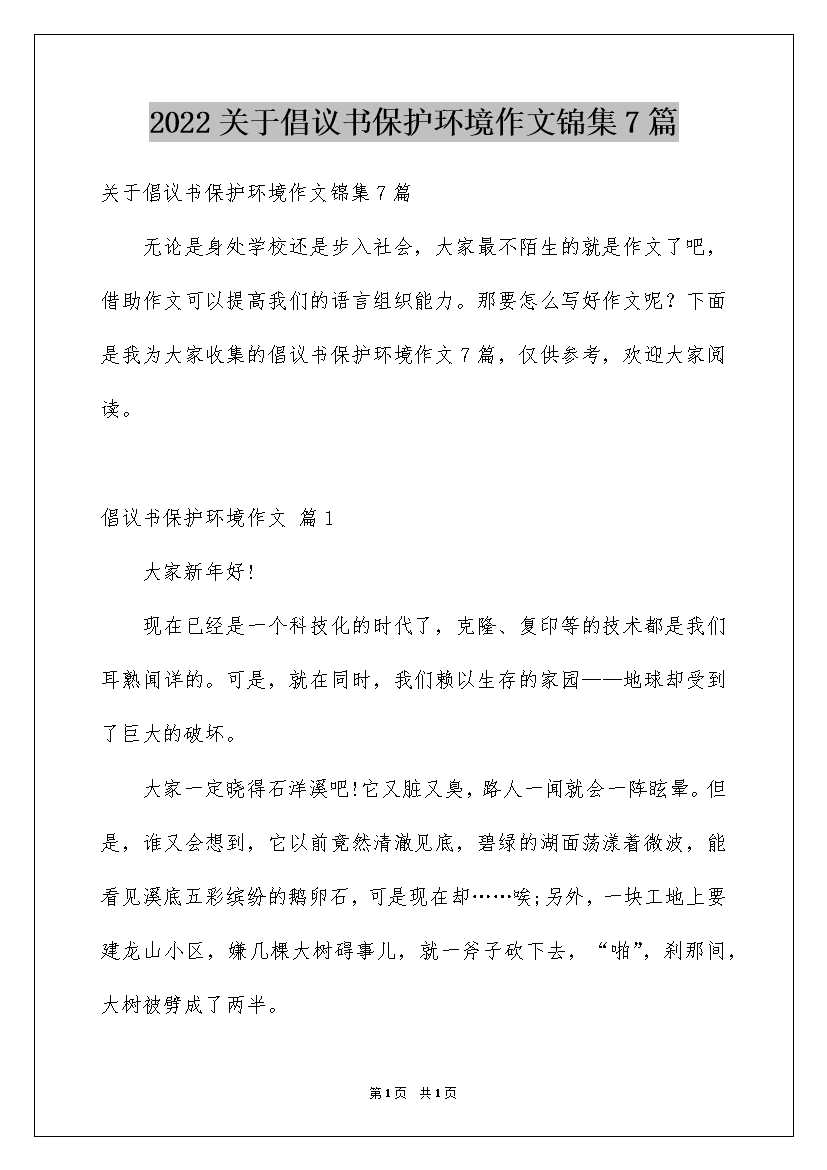 2022关于倡议书保护环境作文锦集7篇

关于倡议书保护环境作文锦集7篇

无论是身处学校还是步入社会，大家最不陌生的就是作文了吧，借助作文可以提高我们的语言组织能力。那要怎么写好作文呢？下面是我为大家收集的倡议书保护环境作文7篇，仅供参考，欢迎大家阅读。

倡议书保护环境作文 篇1

大家新年好!

现在已经是一个科技化的时代了，克隆、复印等的技术都是我们耳熟闻详的。可是，就在同时，我们赖以生存的家园——地球却受到了巨大的破坏。

大家一定晓得石洋溪吧!它又脏又臭，路人一闻就会一阵眩晕。但是，谁又会想到，它以前竟然清澈见底，碧绿的湖面荡漾着微波，能看见溪底五彩缤纷的鹅卵石，可是现在却……唉;另外，一块工地上要建龙山小区，嫌几棵大树碍事儿，就一斧子砍下去，“啪”，刹那间，大树被劈成了两半。

第1页 共1页